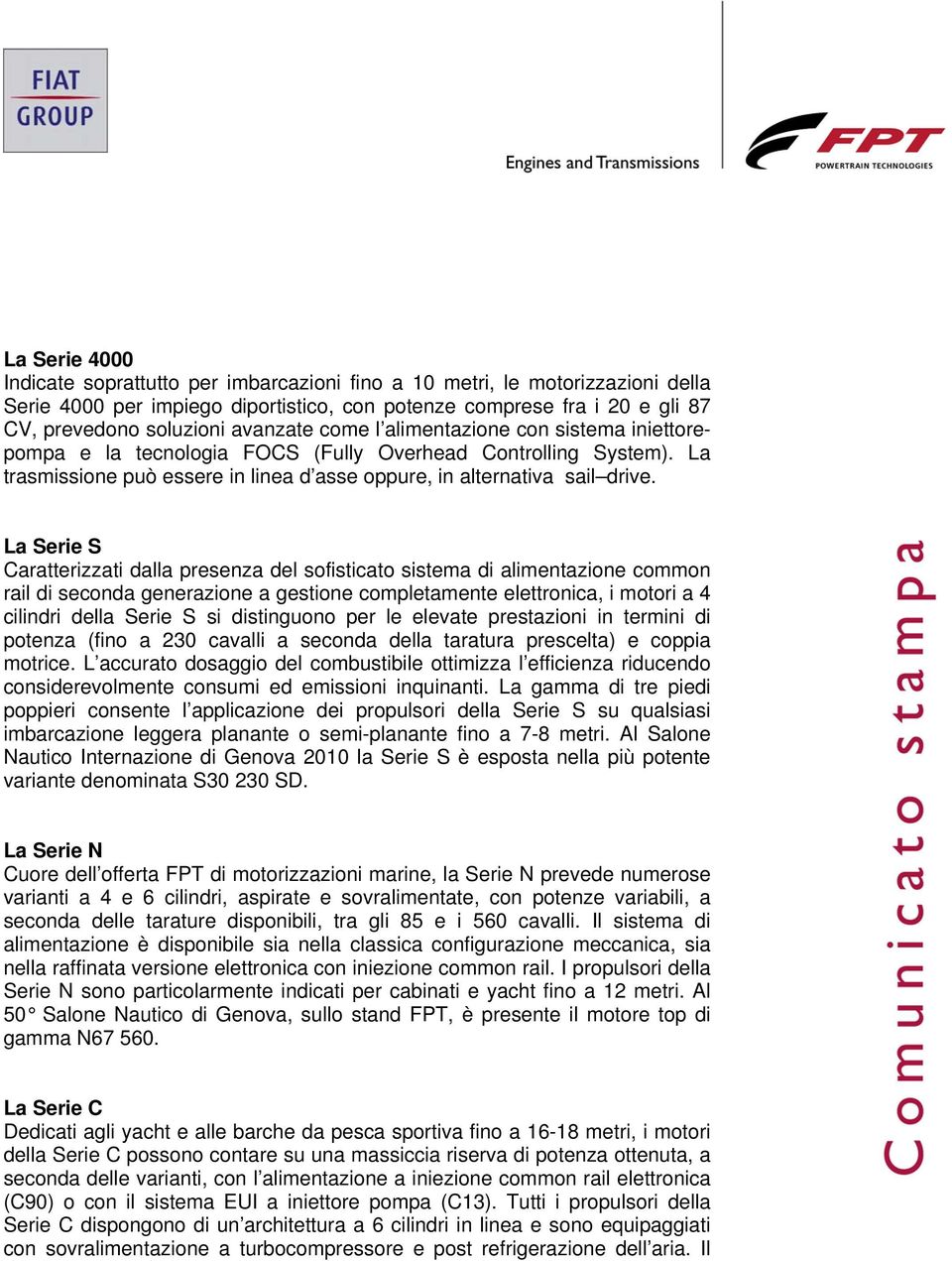 FIAT GROUP

Engines and Transmissions

FPT POWERTRAIN TECHNOLOGIES

La Serie 4000
Indicate soprattutto per imbarcazioni fino a 10 metri, le motorizzazioni della Serie 4000 per impiego diportistico, con potenze comprese fra i 20 e gli 87 CV, prevedono soluzioni avanzate come l'alimentazione con sistema iniettore-pompa e la tecnologia FOCS (Fully Overhead Controlling System). La trasmissione può essere in linea d'asse oppure, in alternativa sail–drive.

La Serie S
Caratterizzati dalla presenza del sofisticato sistema di alimentazione common rail di seconda generazione a gestione completamente elettronica, i motori a 4 cilindri della Serie S si distinguono per le elevate prestazioni in termini di potenza (fino a 230 cavalli a seconda della taratura prescelta) e coppia motrice. L'accurato dosaggio del combustibile ottimizza l'efficienza riducendo considerevolmente consumi ed emissioni inquinanti. La gamma di tre piedi poppieri consente l'applicazione dei propulsori della Serie S su qualsiasi imbarcazione leggera planante o semi-planante fino a 7-8 metri. Al Salone Nautico Internazione di Genova 2010 la Serie S è esposta nella più potente variante denominata S30 230 SD.

La Serie N
Cuore dell'offerta FPT di motorizzazioni marine, la Serie N prevede numerose varianti a 4 e 6 cilindri, aspirate e sovralimentate, con potenze variabili, a seconda delle tarature disponibili, tra gli 85 e i 560 cavalli. Il sistema di alimentazione è disponibile sia nella classica configurazione meccanica, sia nella raffinata versione elettronica con iniezione common rail. I propulsori della Serie N sono particolarmente indicati per cabinati e yacht fino a 12 metri. Al 50° Salone Nautico di Genova, sullo stand FPT, è presente il motore top di gamma N67 560.

La Serie C
Dedicati agli yacht e alle barche da pesca sportiva fino a 16-18 metri, i motori della Serie C possono contare su una massiccia riserva di potenza ottenuta, a seconda delle varianti, con l'alimentazione a iniezione common rail elettronica (C90) o con il sistema EUI a iniettore pompa (C13). Tutti i propulsori della Serie C dispongono di un'architettura a 6 cilindri in linea e sono equipaggiati con sovralimentazione a turbocompressore e post refrigerazione dell'aria. Il

Comunicato stampa